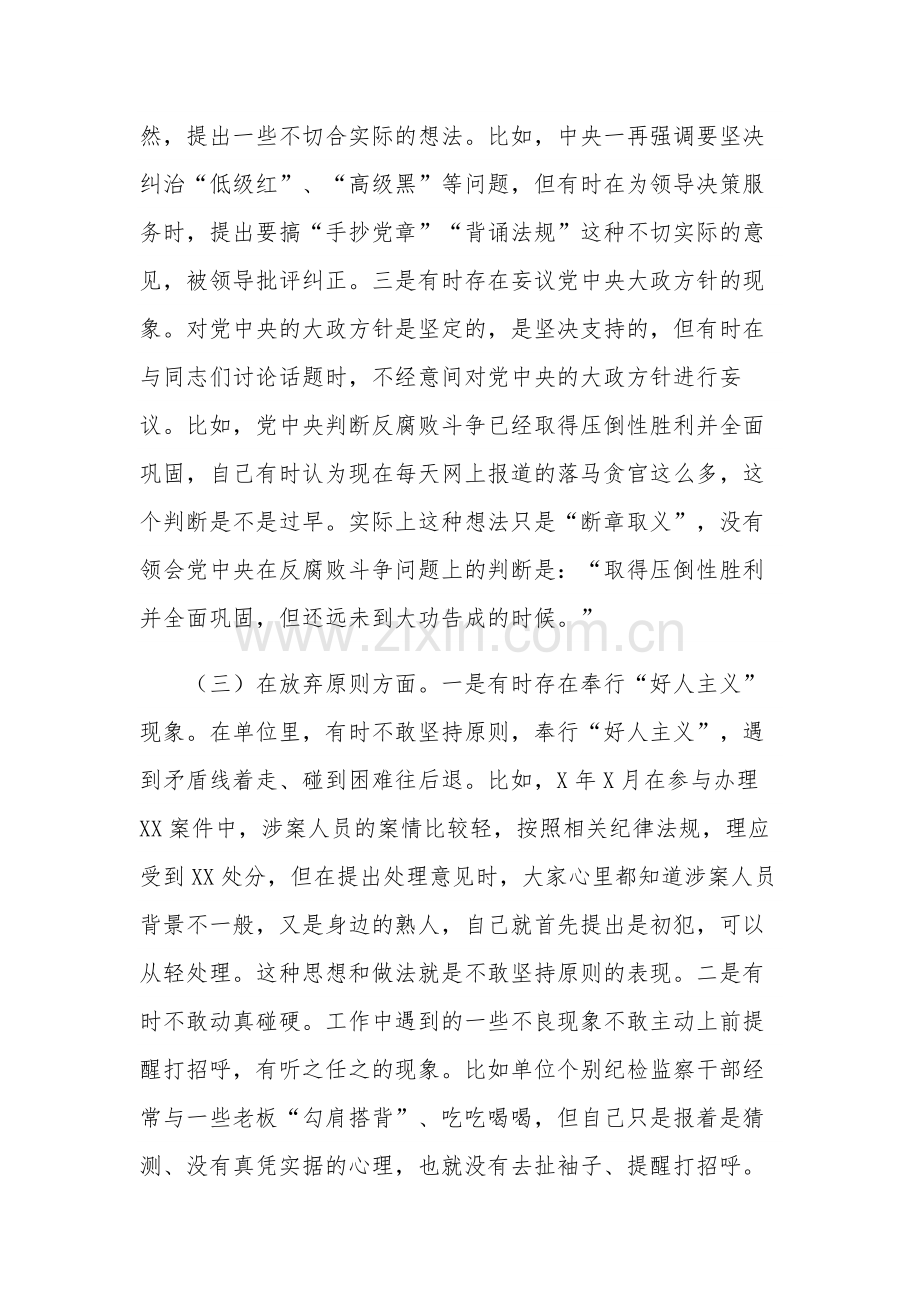 然，提出一些不切合实际的想法。比如，中央一再强调要坚决纠治“低级红”、“高级黑”等问题，但有时在为领导决策服务时，提出要搞“手抄党章”“背诵法规”这种不切实际的意见，被领导批评纠正。三是有时存在妄议党中央大政方针的现象。对党中央的大政方针是坚定的，是坚决支持的，但有时在与同志们讨论话题时，不经意间对党中央的大政方针进行妄议。比如，党中央判断反腐败斗争已经取得压倒性胜利并全面巩固，自己有时认为现在每天网上报道的落马贪官这么多，这个判断是不是过早。实际上这种想法只是“断章取义”，没有领会党中央在反腐败斗争问题上的判断是：“取得压倒性胜利并全面巩固，但还远未到大功告成的时候。”

（三）在放弃原则方面。一是有时存在奉行“好人主义”现象。在单位里，有时不敢坚持原则，奉行“好人主义”，遇到矛盾线着走、碰到困难往后退。比如，X年X月在参与办理XX案件中，涉案人员的案情比较轻，按照相关纪律法规，理应受到XX处分，但在提出处理意见时，大家心里都知道涉案人员背景不一般，又是身边的熟人，自己就首先提出是初犯，可以从轻处理。这种思想和做法就是不敢坚持原则的表现。二是有时不敢动真碰硬。工作中遇到的一些不良现象不敢主动上前提醒打招呼，有听之任之的现象。比如单位个别纪检监察干部经常与一些老板“勾肩搭背”、吃吃喝喝，但自己只是报着是猜测、没有真凭实据的心理，也就没有去扯袖子、提醒打招呼。

www.zixin.com.cn